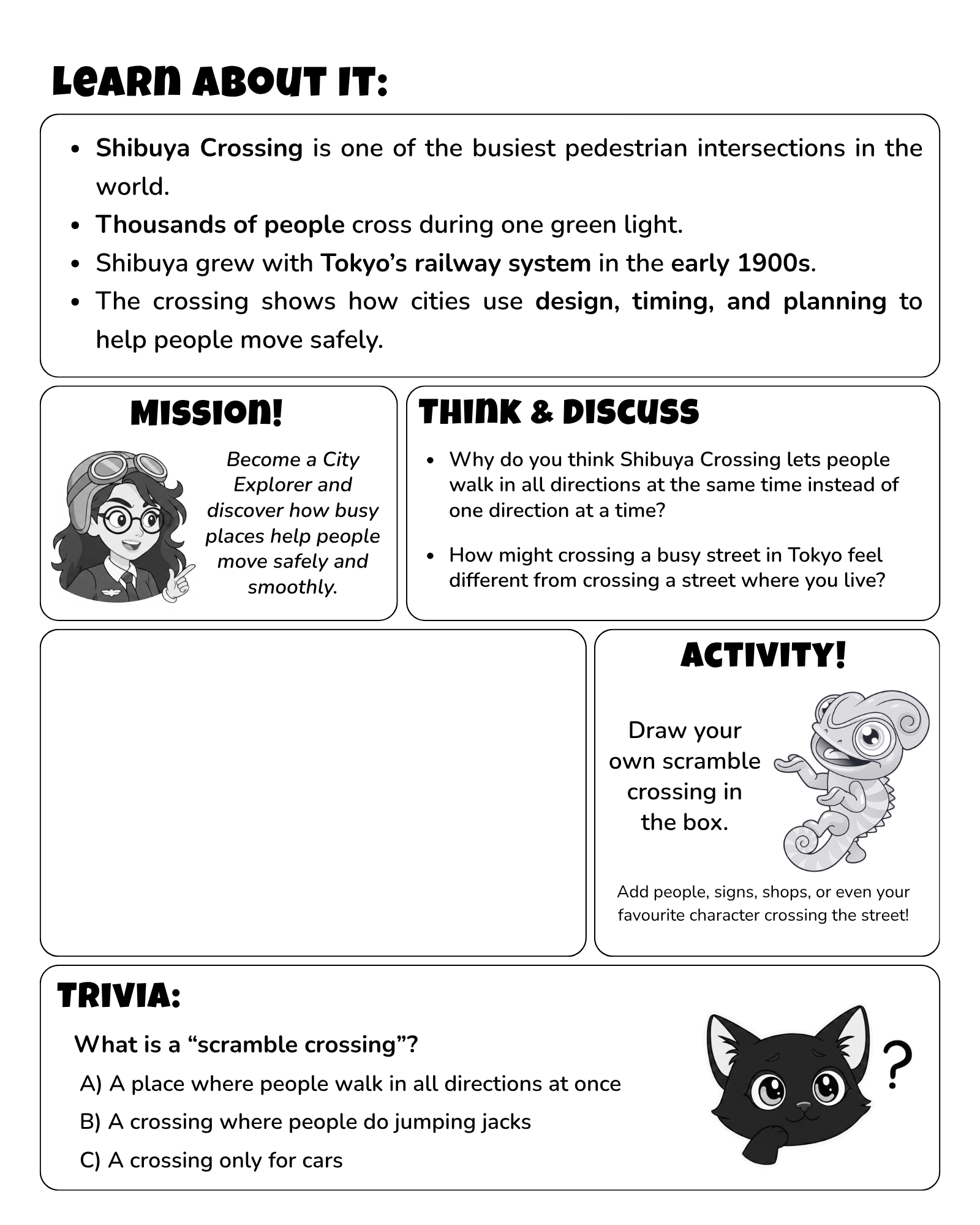 LEARN ABOUT IT:

- Shibuya Crossing is one of the busiest pedestrian intersections in the world.
- Thousands of people cross during one green light.
- Shibuya grew with Tokyo's railway system in the early 1900s.
- The crossing shows how cities use design, timing, and planning to help people move safely.

MISSION!

Become a City Explorer and discover how busy places help people move safely and smoothly.

THINK & DISCUSS

- Why do you think Shibuya Crossing lets people walk in all directions at the same time instead of one direction at a time?
- How might crossing a busy street in Tokyo feel different from crossing a street where you live?

ACTIVITY!

Draw your own scramble crossing in the box.

Add people, signs, shops, or even your favourite character crossing the street!

TRIVIA:

What is a "scramble crossing"?

A) A place where people walk in all directions at once

B) A crossing where people do jumping jacks

C) A crossing only for cars

?